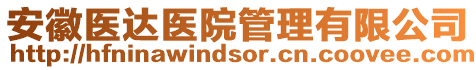 安徽医达医院管理有限公司
http://hfninawindsor.cn.coovee.com